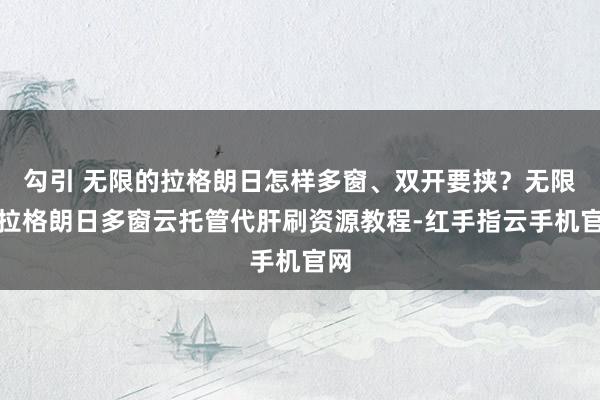 勾引 无限的拉格朗日怎样多窗、双开要挟？无限拉格朗日多窗云托管代肝刷资源教程-红手指云手机官手机官网